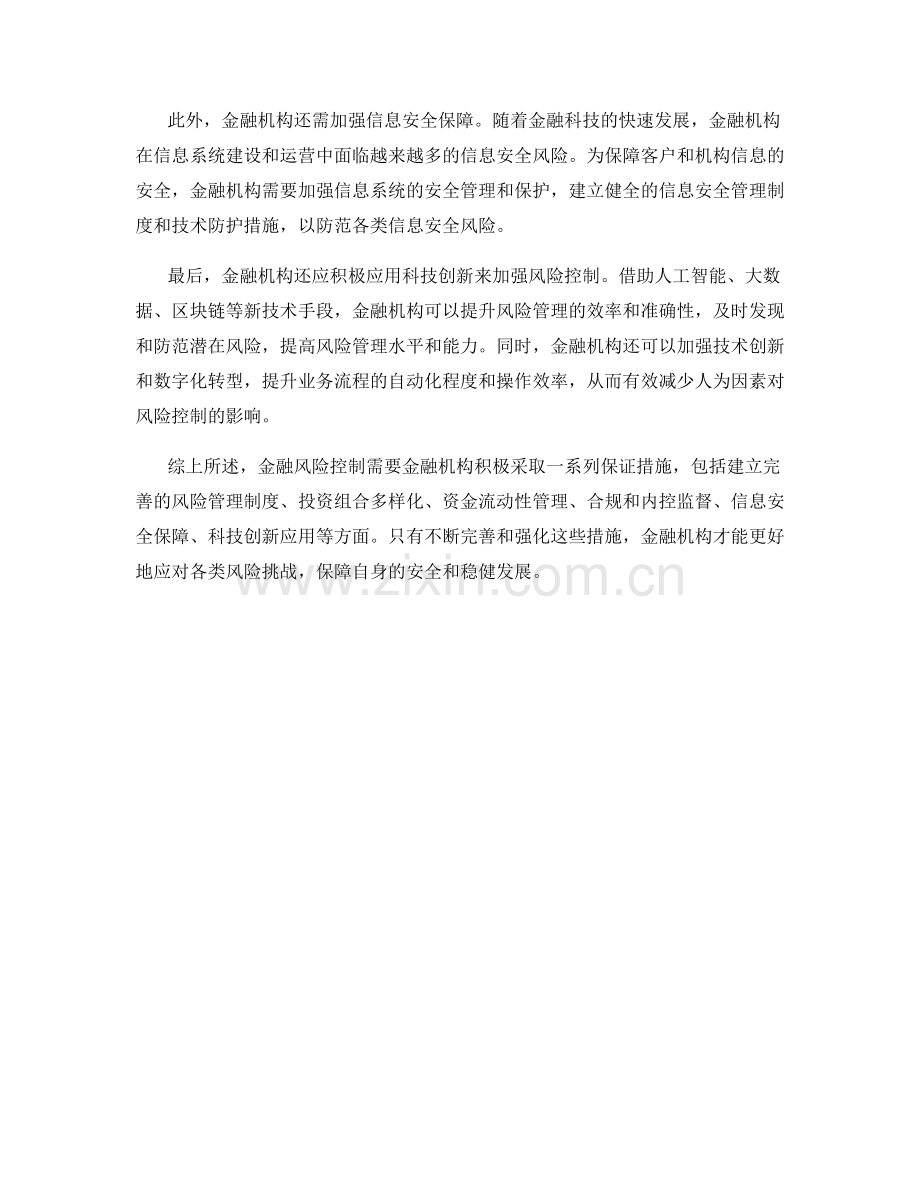 此外，金融机构还需加强信息安全保障。随着金融科技的快速发展，金融机构在信息系统建设和运营中面临越来越多的信息安全风险。为保障客户和机构信息的安全，金融机构需要加强信息系统的安全管理和保护，建立健全的信息安全管理制度和技术防护措施，以防范各类信息安全风险。

最后，金融机构还应积极应用科技创新来加强风险控制。借助人工智能、大数据、区块链等新技术手段，金融机构可以提升风险管理的效率和准确性，及时发现和防范潜在风险，提高风险管理水平和能力。同时，金融机构还可以加强技术创新和数字化转型，提升业务流程的自动化程度和操作效率，从而有效减少人为因素对风险控制的影响。

综上所述，金融风险控制需要金融机构积极采取一系列保证措施，包括建立完善的风险管理制度、投资组合多样化、资金流动性管理、合规和内控监督、信息安全保障、科技创新应用等方面。只有不断完善和强化这些措施，金融机构才能更好地应对各类风险挑战，保障自身的安全和稳健发展。

www.zixin.com.cn